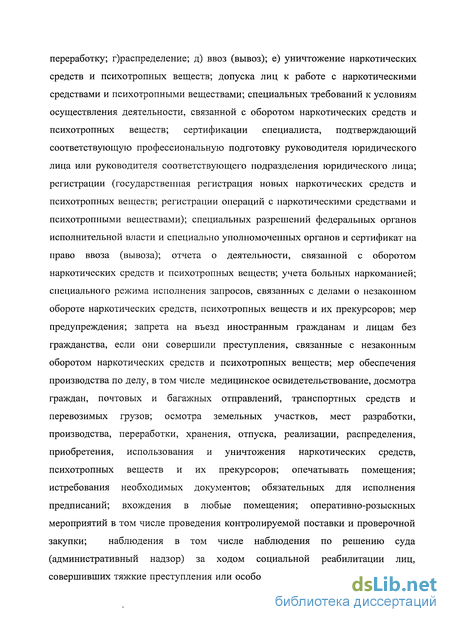 переработку; г)распределение; д) ввоз (вывоз); е) уничтожение наркотических средств и психотропных веществ; допуска лиц к работе с наркотическими средствами и психотропными веществами; специальных требований к условиям осуществления деятельности, связанной с оборотом наркотических средств и психотропных веществ; сертификации специалиста, подтверждающий соответствующую профессиональную подготовку руководителя юридического лица или руководителя соответствующего подразделения юридического лица; регистрации (государственная регистрация новых наркотических средств и психотропных веществ; регистрации операций с наркотическими средствами и психотропными веществами); специальных разрешений федеральных органов исполнительной власти и специально уполномоченных органов и сертификат на право ввоза (вывоза); отчета о деятельности, связанной с оборотом наркотических средств и психотропных веществ; учета больных наркоманией; специального режима исполнения запросов, связанных с делами о незаконном обороте наркотических средств, психотропных веществ и их прекурсоров; мер предупреждения; запрета на въезд иностранным гражданам и лицам без гражданства, если они совершили преступления, связанные с незаконным оборотом наркотических средств и психотропных веществ; мер обеспечения производства по делу, в том числе медицинское освидетельствование, досмотра граждан, почтовых и багажных отправлений, транспортных средств и перевозимых грузов; осмотра земельных участков, мест разработки, производства, переработки, хранения, отпуска, реализации, распределения, приобретения, использования и уничтожения наркотических средств, психотропных веществ и их прекурсоров; опечатывать помещения; истребования необходимых документов; обязательных для исполнения предписаний; вхождения в любые помещения; оперативно-розыскных мероприятий в том числе проведения контролируемой поставки и проверочной закупки; наблюдения в том числе наблюдения по решению суда (административный надзор) за ходом социальной реабилитации лиц, совершивших тяжкие преступления или особо

dsLib.net
библиотека диссертаций